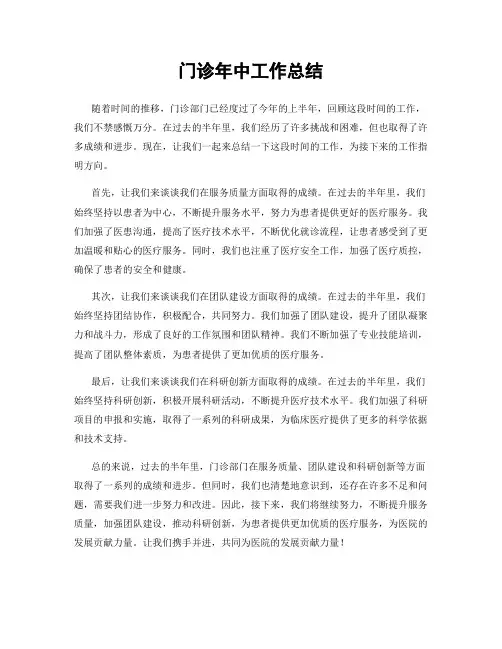 门诊年中工作总结

随着时间的推移，门诊部门已经度过了今年的上半年，回顾这段时间的工作，我们不禁感慨万分。在过去的半年里，我们经历了许多挑战和困难，但也取得了许多成绩和进步。现在，让我们一起来总结一下这段时间的工作，为接下来的工作指明方向。

首先，让我们来谈谈我们在服务质量方面取得的成绩。在过去的半年里，我们始终坚持以患者为中心，不断提升服务水平，努力为患者提供更好的医疗服务。我们加强了医患沟通，提高了医疗技术水平，不断优化就诊流程，让患者感受到了更加温暖和贴心的医疗服务。同时，我们也注重了医疗安全工作，加强了医疗质控，确保了患者的安全和健康。

其次，让我们来谈谈我们在团队建设方面取得的成绩。在过去的半年里，我们始终坚持团结协作，积极配合，共同努力。我们加强了团队建设，提升了团队凝聚力和战斗力，形成了良好的工作氛围和团队精神。我们不断加强了专业技能培训，提高了团队整体素质，为患者提供了更加优质的医疗服务。

最后，让我们来谈谈我们在科研创新方面取得的成绩。在过去的半年里，我们始终坚持科研创新，积极开展科研活动，不断提升医疗技术水平。我们加强了科研项目的申报和实施，取得了一系列的科研成果，为临床医疗提供了更多的科学依据和技术支持。

总的来说，过去的半年里，门诊部门在服务质量、团队建设和科研创新等方面取得了一系列的成绩和进步。但同时，我们也清楚地意识到，还存在许多不足和问题，需要我们进一步努力和改进。因此，接下来，我们将继续努力，不断提升服务质量，加强团队建设，推动科研创新，为患者提供更加优质的医疗服务，为医院的发展贡献力量。让我们携手并进，共同为医院的发展贡献力量！